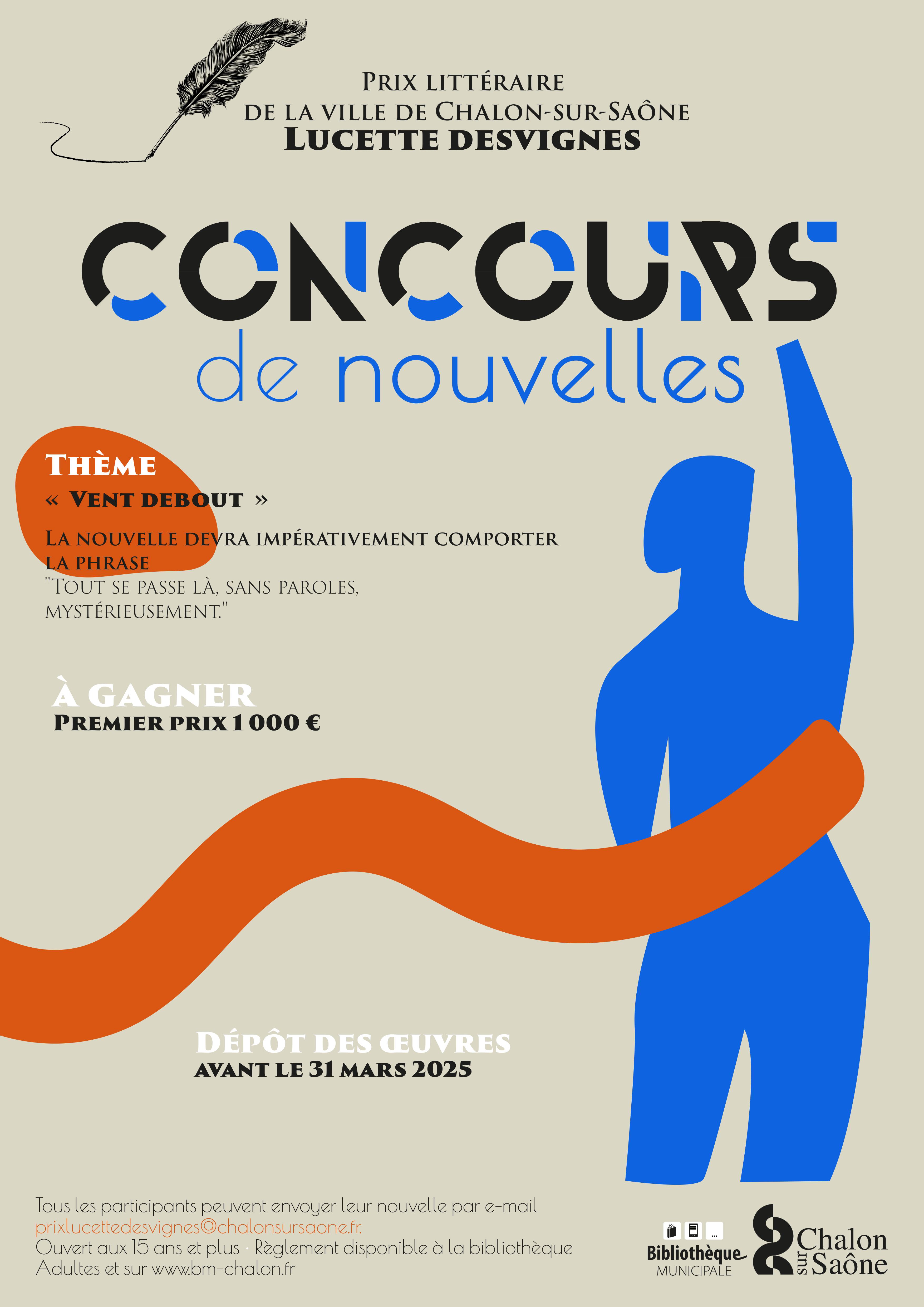 Prix littéraire
de la ville de Chalon-sur-Saône
Lucette Desvignes

CONCOURS
de nouvelles

Thème
« Vent debout »

La nouvelle devra impérativement comporter la phrase
"Tout se passe là, sans paroles, mystérieusement."

À gagner
Premier prix 1 000 €

Dépôt des œuvres
avant le 31 mars 2025

Tous les participants peuvent envoyer leur nouvelle par e-mail
prixlucettedesvignes@chalonsursaone.fr.
Ouvert aux 15 ans et plus · Règlement disponible à la bibliothèque Adultes et sur www.bm-chalon.fr

Bibliothèque
MUNICIPALE

Chalon
sur
Saône